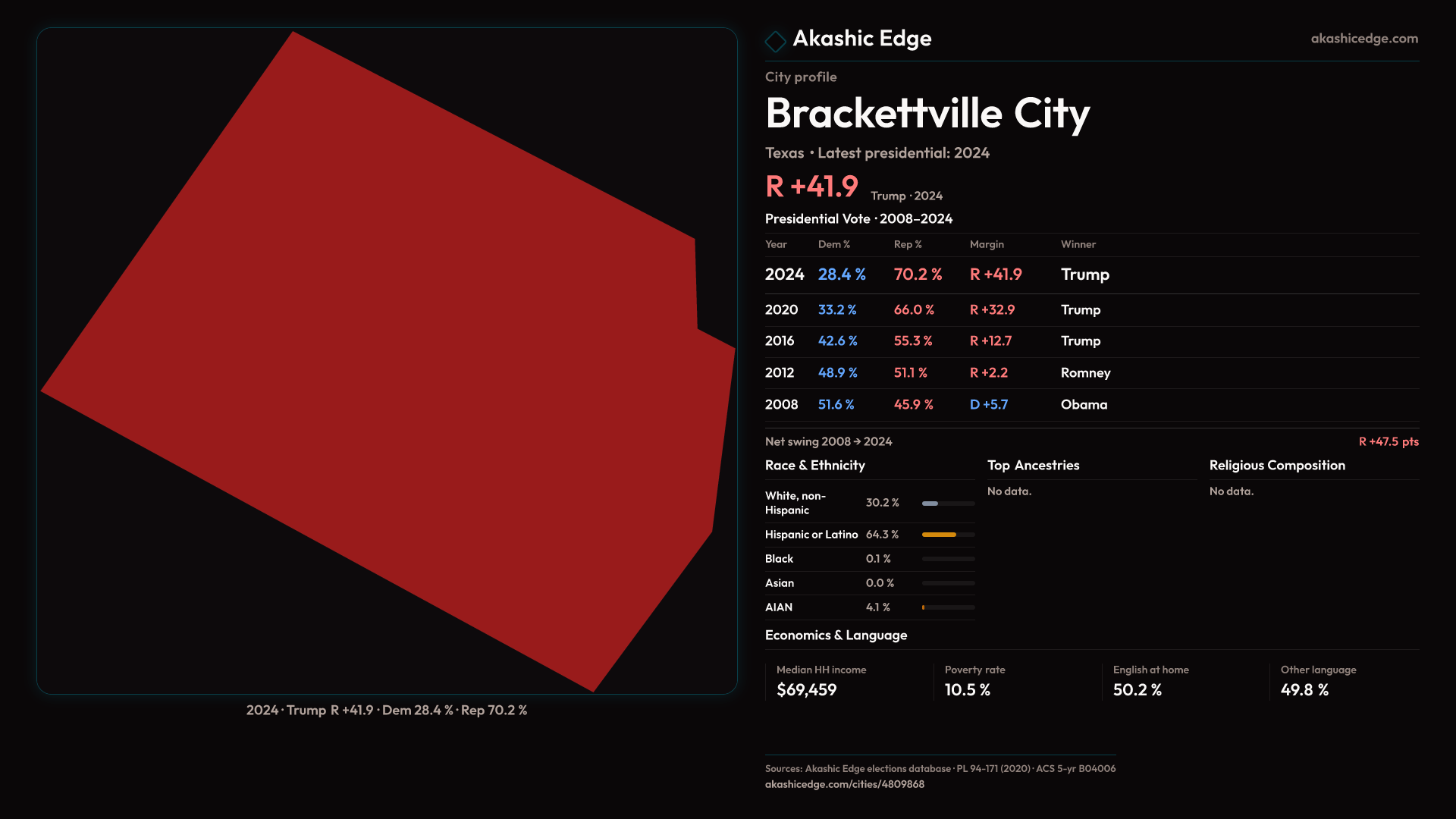 2024 · Trump R +41.9 · Dem 28.4 % · Rep 70.2 %

Akashic Edge

akashicedge.com

City profile

Brackettville City

Texas · Latest presidential: 2024

R +41.9 Trump · 2024

Presidential Vote · 2008–2024

| Year | Dem % | Rep % | Margin | Winner |
|---|---|---|---|---|
| 2024 | 28.4 % | 70.2 % | R +41.9 | Trump |
| 2020 | 33.2 % | 66.0 % | R +32.9 | Trump |
| 2016 | 42.6 % | 55.3 % | R +12.7 | Trump |
| 2012 | 48.9 % | 51.1 % | R +2.2 | Romney |
| 2008 | 51.6 % | 45.9 % | D +5.7 | Obama |

Net swing 2008 → 2024

R +47.5 pts

Race & Ethnicity

White, non-Hispanic 30.2 %
Hispanic or Latino 64.3 %
Black 0.1 %
Asian 0.0 %
AIAN 4.1 %

Top Ancestries

No data.

Religious Composition

No data.

Economics & Language

Median HH income
$69,459

Poverty rate
10.5 %

English at home
50.2 %

Other language
49.8 %

Sources: Akashic Edge elections database · PL 94-171 (2020) · ACS 5-yr B04006
akashicedge.com/cities/4809868